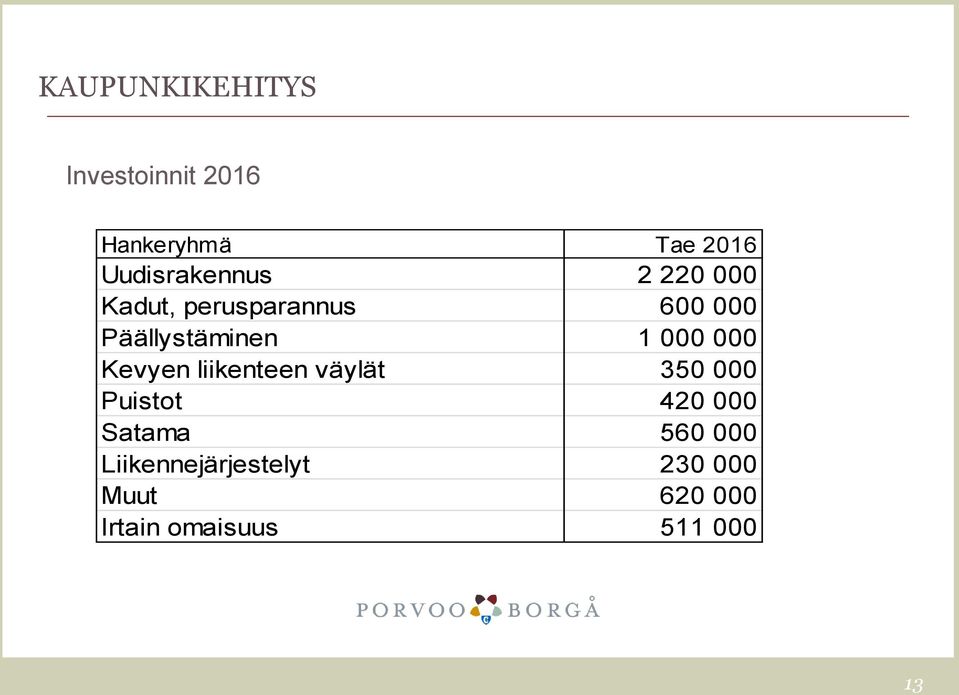 KAUPUNKIKEHITYS

Investoinnit 2016

| Hankeryhmä | Tae 2016 |
|---|---|
| Uudisrakennus | 2 220 000 |
| Kadut, perusparannus | 600 000 |
| Päällystäminen | 1 000 000 |
| Kevyen liikenteen väylät | 350 000 |
| Puistot | 420 000 |
| Satama | 560 000 |
| Liikennejärjestelyt | 230 000 |
| Muut | 620 000 |
| Irtain omaisuus | 511 000 |

PORVOO BORGÅ

13